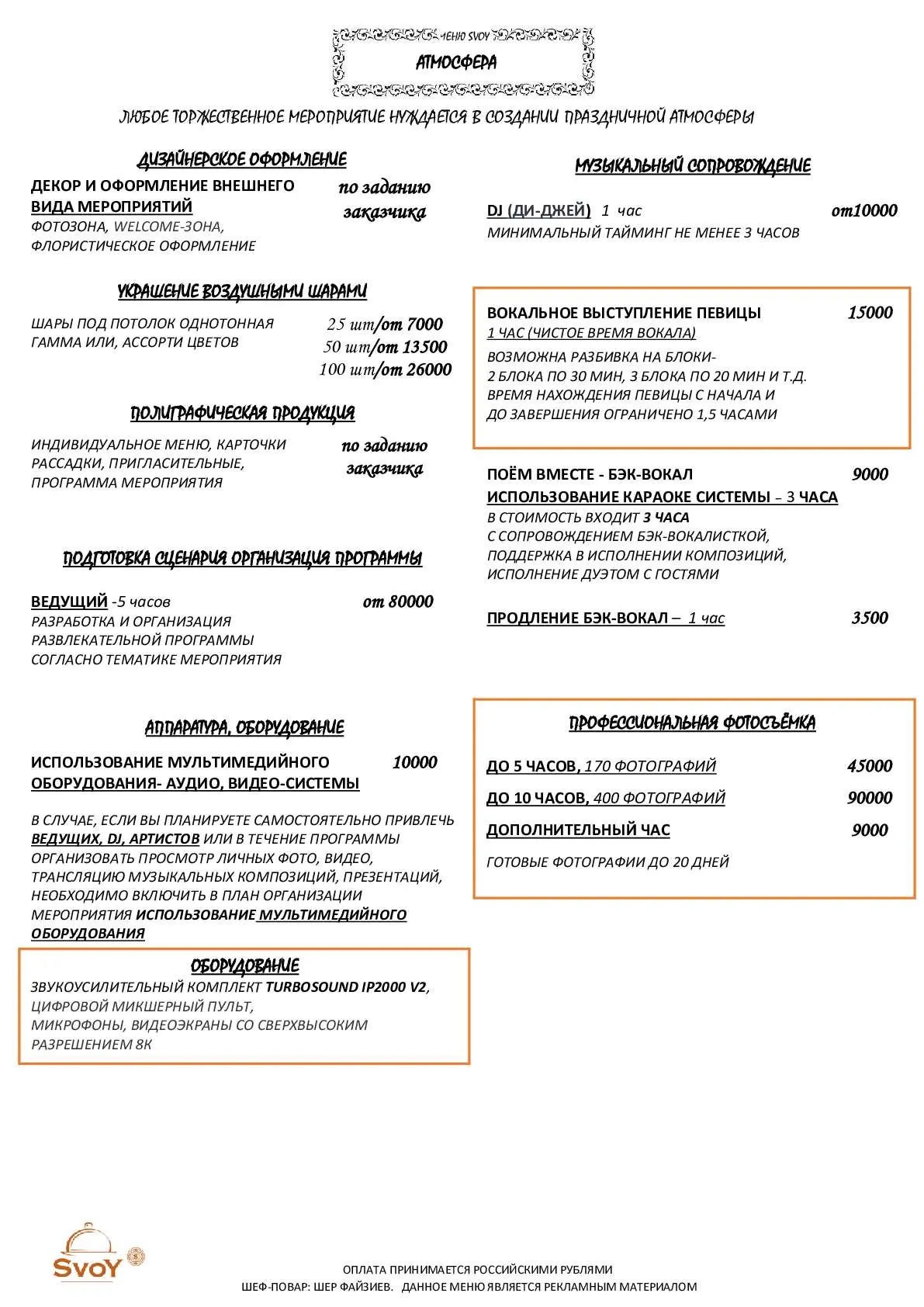 МЕНЮ SVOY

АТМОСФЕРА

ЛЮБОЕ ТОРЖЕСТВЕННОЕ МЕРОПРИЯТИЕ НУЖДАЕТСЯ В СОЗДАНИИ ПРАЗДНИЧНОЙ АТМОСФЕРЫ

ДИЗАЙНЕРСКОЕ ОФОРМЛЕНИЕ

ДЕКОР И ОФОРМЛЕНИЕ ВНЕШНЕГО ВИДА МЕРОПРИЯТИЙ по заданию заказчика
ФОТОЗОНА, WELCOME-ЗОНА, ФЛОРИСТИЧЕСКОЕ ОФОРМЛЕНИЕ

УКРАШЕНИЕ ВОЗДУШНЫМИ ШАРАМИ

ШАРЫ ПОД ПОТОЛОК ОДНОТОННАЯ ГАММА ИЛИ, АССОРТИ ЦВЕТОВ
25 шт/от 7000
50 шт/от 13500
100 шт/от 26000

ПОЛИГРАФИЧЕСКАЯ ПРОДУКЦИЯ

ИНДИВИДУАЛЬНОЕ МЕНЮ, КАРТОЧКИ РАССАДКИ, ПРИГЛАСИТЕЛЬНЫЕ, ПРОГРАММА МЕРОПРИЯТИЯ по заданию заказчика

ПОДГОТОВКА СЦЕНАРИЯ ОРГАНИЗАЦИЯ ПРОГРАММЫ

ВЕДУЩИЙ -5 часов от 80000
РАЗРАБОТКА И ОРГАНИЗАЦИЯ РАЗВЛЕКАТЕЛЬНОЙ ПРОГРАММЫ СОГЛАСНО ТЕМАТИКЕ МЕРОПРИЯТИЯ

АППАРАТУРА, ОБОРУДОВАНИЕ

ИСПОЛЬЗОВАНИЕ МУЛЬТИМЕДИЙНОГО ОБОРУДОВАНИЯ- АУДИО, ВИДЕО-СИСТЕМЫ 10000

В СЛУЧАЕ, ЕСЛИ ВЫ ПЛАНИРУЕТЕ САМОСТОЯТЕЛЬНО ПРИВЛЕЧЬ ВЕДУЩИХ, DJ, АРТИСТОВ ИЛИ В ТЕЧЕНИЕ ПРОГРАММЫ ОРГАНИЗОВАТЬ ПРОСМОТР ЛИЧНЫХ ФОТО, ВИДЕО, ТРАНСЛЯЦИЮ МУЗЫКАЛЬНЫХ КОМПОЗИЦИЙ, ПРЕЗЕНТАЦИЙ, НЕОБХОДИМО ВКЛЮЧИТЬ В ПЛАН ОРГАНИЗАЦИИ МЕРОПРИЯТИЯ ИСПОЛЬЗОВАНИЕ МУЛЬТИМЕДИЙНОГО ОБОРУДОВАНИЯ

ОБОРУДОВАНИЕ
ЗВУКОУСИЛИТЕЛЬНЫЙ КОМПЛЕКТ TURBOSOUND IP2000 V2, ЦИФРОВОЙ МИКШЕРНЫЙ ПУЛЬТ, МИКРОФОНЫ, ВИДЕОЭКРАНЫ СО СВЕРХВЫСОКИМ РАЗРЕШЕНИЕМ 8К

МУЗЫКАЛЬНЫЙ СОПРОВОЖДЕНИЕ

DJ (ДИ-ДЖЕЙ) 1 час от10000
МИНИМАЛЬНЫЙ ТАЙМИНГ НЕ МЕНЕЕ 3 ЧАСОВ

ВОКАЛЬНОЕ ВЫСТУПЛЕНИЕ ПЕВИЦЫ 15000
1 ЧАС (ЧИСТОЕ ВРЕМЯ ВОКАЛА)
ВОЗМОЖНА РАЗБИВКА НА БЛОКИ-
2 БЛОКА ПО 30 МИН, 3 БЛОКА ПО 20 МИН И Т.Д.
ВРЕМЯ НАХОЖДЕНИЯ ПЕВИЦЫ С НАЧАЛА И ДО ЗАВЕРШЕНИЯ ОГРАНИЧЕНО 1,5 ЧАСАМИ

ПОЁМ ВМЕСТЕ - БЭК-ВОКАЛ 9000
ИСПОЛЬЗОВАНИЕ КАРАОКЕ СИСТЕМЫ – 3 ЧАСА
В СТОИМОСТЬ ВХОДИТ 3 ЧАСА С СОПРОВОЖДЕНИЕМ БЭК-ВОКАЛИСТКОЙ, ПОДДЕРЖКА В ИСПОЛНЕНИИ КОМПОЗИЦИЙ, ИСПОЛНЕНИЕ ДУЭТОМ С ГОСТЯМИ

ПРОДЛЕНИЕ БЭК-ВОКАЛ – 1 час 3500

ПРОФЕССИОНАЛЬНАЯ ФОТОСЪЁМКА

ДО 5 ЧАСОВ, 170 ФОТОГРАФИЙ 45000
ДО 10 ЧАСОВ, 400 ФОТОГРАФИЙ 90000
ДОПОЛНИТЕЛЬНЫЙ ЧАС 9000
ГОТОВЫЕ ФОТОГРАФИИ ДО 20 ДНЕЙ

SVOY

ОПЛАТА ПРИНИМАЕТСЯ РОССИЙСКИМИ РУБЛЯМИ
ШЕФ-ПОВАР: ШЕР ФАЙЗИЕВ. ДАННОЕ МЕНЮ ЯВЛЯЕТСЯ РЕКЛАМНЫМ МАТЕРИАЛОМ